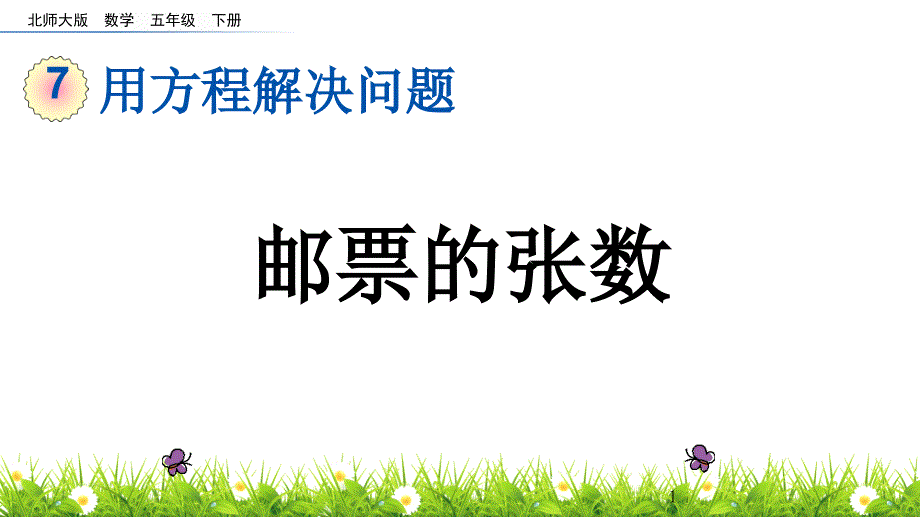 北师大版 数学 五年级 下册

7 用方程解决问题

邮票的张数

1